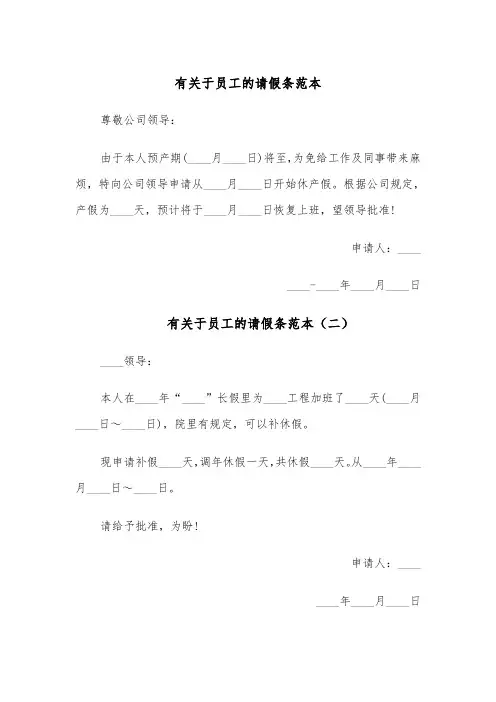 有关于员工的请假条范本

尊敬公司领导：

由于本人预产期(____月____日)将至,为免给工作及同事带来麻烦，特向公司领导申请从____月____日开始休产假。根据公司规定，产假为____天，预计将于____月____日恢复上班，望领导批准!

申请人：____

____-____年____月____日

有关于员工的请假条范本（二）

____领导：

本人在____年“____”长假里为____工程加班了____天(____月____日～____日)，院里有规定，可以补休假。

现申请补假____天,调年休假一天,共休假____天。从____年____月____日～____日。

请给予批准，为盼！

申请人：____

____年____月____日